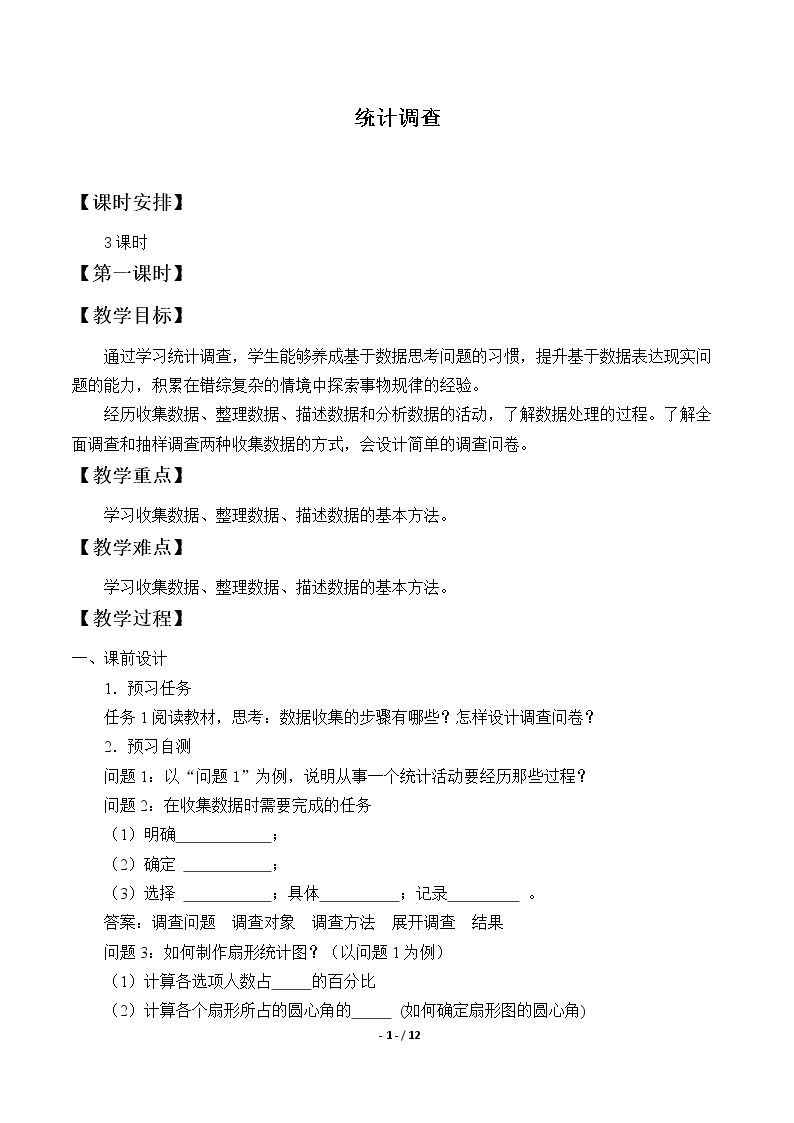 统计调查

【课时安排】

3课时

【第一课时】

【教学目标】

通过学习统计调查，学生能够养成基于数据思考问题的习惯，提升基于数据表达现实问题的能力，积累在错综复杂的情境中探索事物规律的经验。

经历收集数据、整理数据、描述数据和分析数据的活动，了解数据处理的过程。了解全面调查和抽样调查两种收集数据的方式，会设计简单的调查问卷。

【教学重点】

学习收集数据、整理数据、描述数据的基本方法。

【教学难点】

学习收集数据、整理数据、描述数据的基本方法。

【教学过程】

一、课前设计

1．预习任务

任务1阅读教材，思考：数据收集的步骤有哪些？怎样设计调查问卷？

2．预习自测

问题1：以“问题1”为例，说明从事一个统计活动要经历那些过程？

问题2：在收集数据时需要完成的任务

（1）明确____；

（2）确定____；

（3）选择____；具体____；记录____。

答案：调查问题 调查对象 调查方法 展开调查 结果

问题3：如何制作扇形统计图？（以问题1为例）

（1）计算各选项人数占____的百分比

（2）计算各个扇形所占的圆心角的____(如何确定扇形图的圆心角)

- 1 - / 12